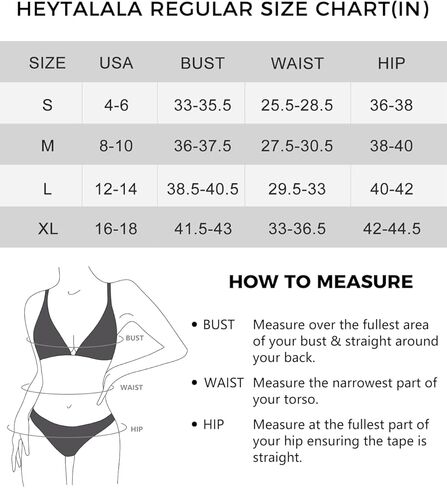 HEYTALALA REGULAR SIZE CHART(IN)

| SIZE | USA | BUST | WAIST | HIP |
|---|---|---|---|---|
| S | 4-6 | 33-35.5 | 25.5-28.5 | 36-38 |
| M | 8-10 | 36-37.5 | 27.5-30.5 | 38-40 |
| L | 12-14 | 38.5-40.5 | 29.5-33 | 40-42 |
| XL | 16-18 | 41.5-43 | 33-36.5 | 42-44.5 |

BUST

WAIST

HIP

HOW TO MEASURE

• BUST Measure over the fullest area of your bust & straight around your back.

• WAIST Measure the narrowest part of your torso.

• HIP Measure at the fullest part of your hip ensuring the tape is straight.